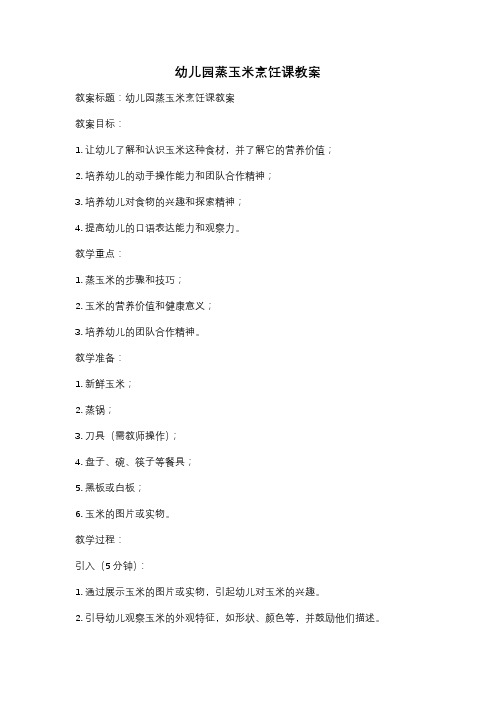 幼儿园蒸玉米烹饪课教案

教案标题：幼儿园蒸玉米烹饪课教案

教案目标：

1. 让幼儿了解和认识玉米这种食材，并了解它的营养价值；

2. 培养幼儿的动手操作能力和团队合作精神；

3. 培养幼儿对食物的兴趣和探索精神；

4. 提高幼儿的口语表达能力和观察力。

教学重点：

1. 蒸玉米的步骤和技巧；

2. 玉米的营养价值和健康意义；

3. 培养幼儿的团队合作精神。

教学准备：

1. 新鲜玉米；

2. 蒸锅；

3. 刀具（需教师操作）；

4. 盘子、碗、筷子等餐具；

5. 黑板或白板；

6. 玉米的图片或实物。

教学过程：

引入（5分钟）：

1. 通过展示玉米的图片或实物，引起幼儿对玉米的兴趣。

2. 引导幼儿观察玉米的外观特征，如形状、颜色等，并鼓励他们描述。